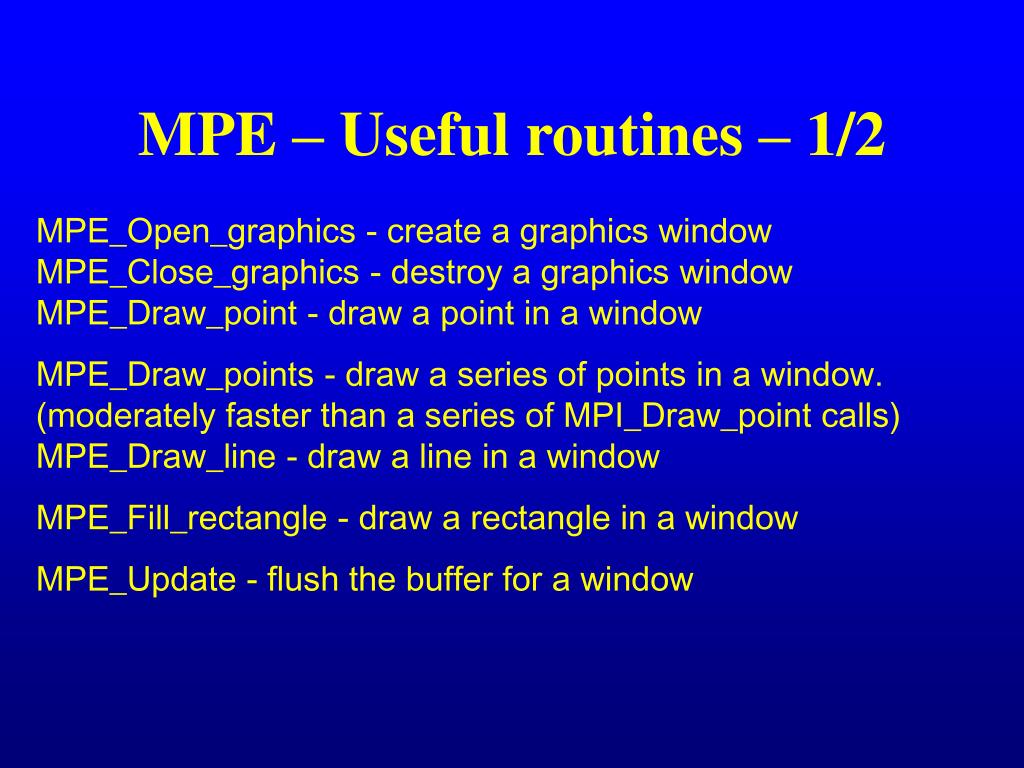 MPE – Useful routines – 1/2

MPE_Open_graphics - create a graphics window
MPE_Close_graphics - destroy a graphics window
MPE_Draw_point - draw a point in a window

MPE_Draw_points - draw a series of points in a window.
(moderately faster than a series of MPI_Draw_point calls)
MPE_Draw_line - draw a line in a window

MPE_Fill_rectangle - draw a rectangle in a window

MPE_Update - flush the buffer for a window